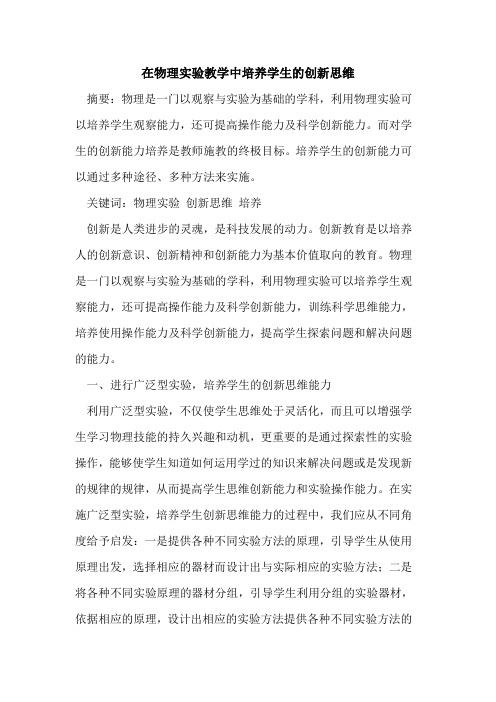 在物理实验教学中培养学生的创新思维

摘要：物理是一门以观察与实验为基础的学科，利用物理实验可以培养学生观察能力，还可提高操作能力及科学创新能力。而对学生的创新能力培养是教师施教的终极目标。培养学生的创新能力可以通过多种途径、多种方法来实施。

关键词：物理实验 创新思维 培养

创新是人类进步的灵魂，是科技发展的动力。创新教育是以培养人的创新意识、创新精神和创新能力为基本价值取向的教育。物理是一门以观察与实验为基础的学科，利用物理实验可以培养学生观察能力，还可提高操作能力及科学创新能力，训练科学思维能力，培养使用操作能力及科学创新能力，提高学生探索问题和解决问题的能力。

一、进行广泛型实验，培养学生的创新思维能力

利用广泛型实验，不仅使学生思维处于灵活化，而且可以增强学生学习物理技能的持久兴趣和动机，更重要的是通过探索性的实验操作，能够使学生知道如何运用学过的知识来解决问题或是发现新的规律的规律，从而提高学生思维创新能力和实验操作能力。在实施广泛型实验，培养学生创新思维能力的过程中，我们应从不同角度给予启发：一是提供各种不同实验方法的原理，引导学生从使用原理出发，选择相应的器材而设计出与实际相应的实验方法；二是将各种不同实验原理的器材分组，引导学生利用分组的实验器材，依据相应的原理，设计出相应的实验方法提供各种不同实验方法的